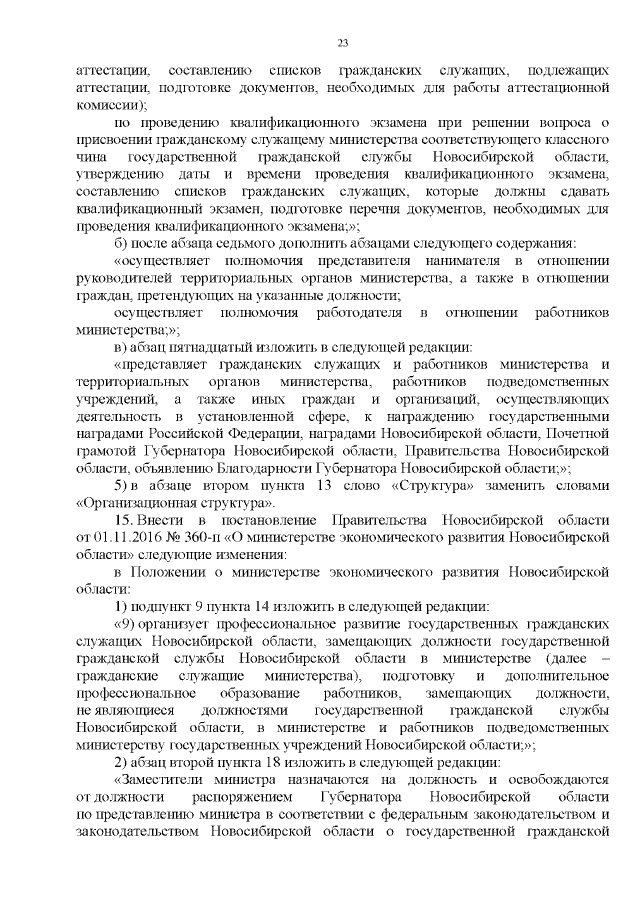 23

аттестации, составлению списков гражданских служащих, подлежащих аттестации, подготовке документов, необходимых для работы аттестационной комиссии);

по проведению квалификационного экзамена при решении вопроса о присвоении гражданскому служащему министерства соответствующего классного чина государственной гражданской службы Новосибирской области, утверждению даты и времени проведения квалификационного экзамена, составлению списков гражданских служащих, которые должны сдавать квалификационный экзамен, подготовке перечня документов, необходимых для проведения квалификационного экзамена;»;

б) после абзаца седьмого дополнить абзацами следующего содержания:

«осуществляет полномочия представителя нанимателя в отношении руководителей территориальных органов министерства, а также в отношении граждан, претендующих на указанные должности;

осуществляет полномочия работодателя в отношении работников министерства;»;

в) абзац пятнадцатый изложить в следующей редакции:

«представляет гражданских служащих и работников министерства и территориальных органов министерства, работников подведомственных учреждений, а также иных граждан и организаций, осуществляющих деятельность в установленной сфере, к награждению государственными наградами Российской Федерации, наградами Новосибирской области, Почетной грамотой Губернатора Новосибирской области, Правительства Новосибирской области, объявлению Благодарности Губернатора Новосибирской области;»;

5) в абзаце втором пункта 13 слово «Структура» заменить словами «Организационная структура».

15. Внести в постановление Правительства Новосибирской области от 01.11.2016 № 360-п «О министерстве экономического развития Новосибирской области» следующие изменения:

в Положении о министерстве экономического развития Новосибирской области:

1) подпункт 9 пункта 14 изложить в следующей редакции:

«9) организует профессиональное развитие государственных гражданских служащих Новосибирской области, замещающих должности государственной гражданской службы Новосибирской области в министерстве (далее – гражданские служащие министерства), подготовку и дополнительное профессиональное образование работников, замещающих должности, не являющиеся должностями государственной гражданской службы Новосибирской области, в министерстве и работников подведомственных министерству государственных учреждений Новосибирской области;»;

2) абзац второй пункта 18 изложить в следующей редакции:

«Заместители министра назначаются на должность и освобождаются от должности распоряжением Губернатора Новосибирской области по представлению министра в соответствии с федеральным законодательством и законодательством Новосибирской области о государственной гражданской